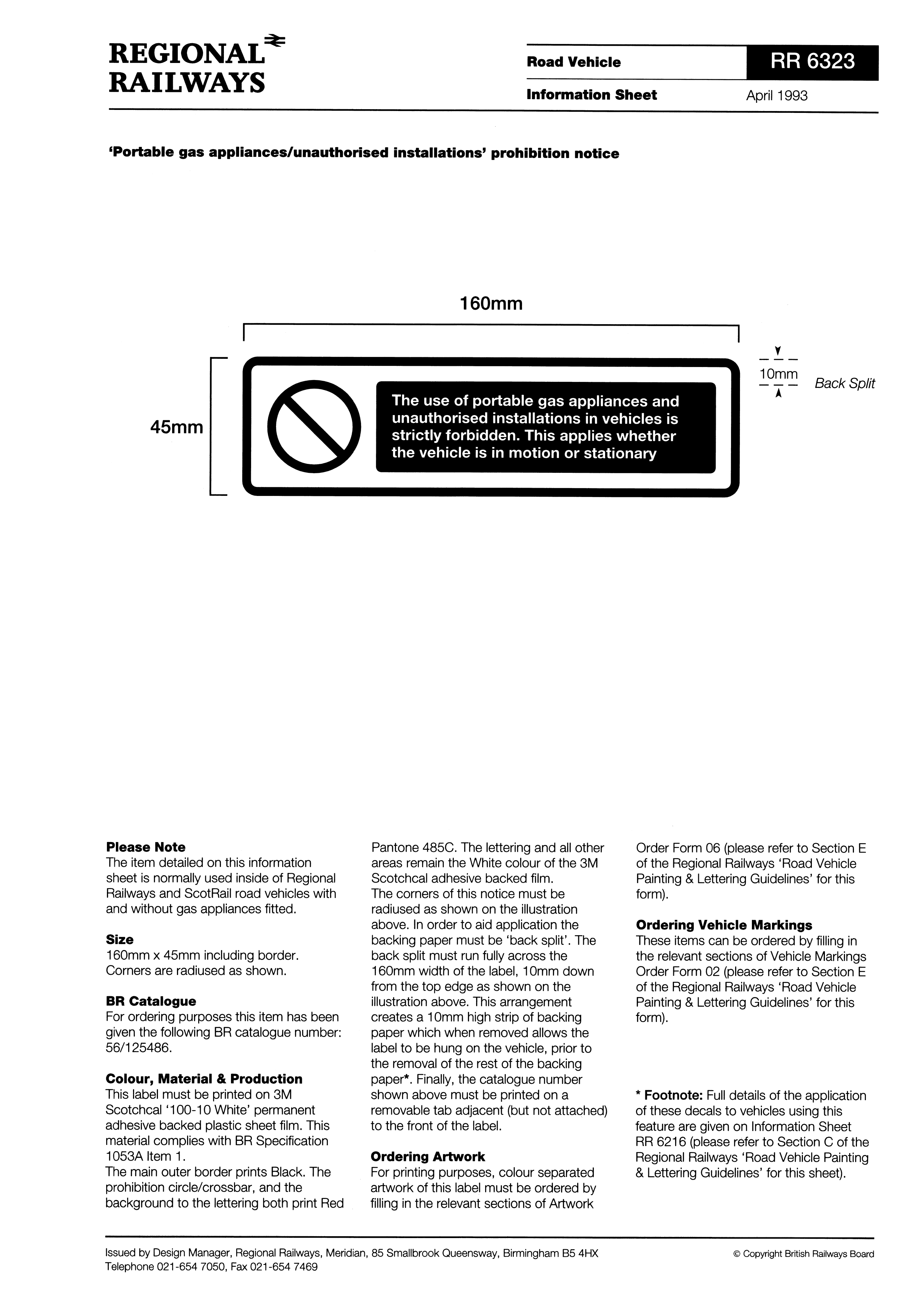 REGIONAL RAILWAYS

Road Vehicle
RR 6323
Information Sheet
April 1993

'Portable gas appliances/unauthorised installations' prohibition notice

160mm

45mm

The use of portable gas appliances and unauthorised installations in vehicles is strictly forbidden. This applies whether the vehicle is in motion or stationary

10mm
Back Split

Please Note
The item detailed on this information sheet is normally used inside of Regional Railways and ScotRail road vehicles with and without gas appliances fitted.

Size
160mm x 45mm including border. Corners are radiused as shown.

BR Catalogue
For ordering purposes this item has been given the following BR catalogue number: 56/125486.

Colour, Material & Production
This label must be printed on 3M Scotchcal '100-10 White' permanent adhesive backed plastic sheet film. This material complies with BR Specification 1053A Item 1.
The main outer border prints Black. The prohibition circle/crossbar, and the background to the lettering both print Red Pantone 485C. The lettering and all other areas remain the White colour of the 3M Scotchcal adhesive backed film.
The corners of this notice must be radiused as shown on the illustration above. In order to aid application the backing paper must be 'back split'. The back split must run fully across the 160mm width of the label, 10mm down from the top edge as shown on the illustration above. This arrangement creates a 10mm high strip of backing paper which when removed allows the label to be hung on the vehicle, prior to the removal of the rest of the backing paper*. Finally, the catalogue number shown above must be printed on a removable tab adjacent (but not attached) to the front of the label.

Ordering Artwork
For printing purposes, colour separated artwork of this label must be ordered by filling in the relevant sections of Artwork Order Form 06 (please refer to Section E of the Regional Railways 'Road Vehicle Painting & Lettering Guidelines' for this form).

Ordering Vehicle Markings
These items can be ordered by filling in the relevant sections of Vehicle Markings Order Form 02 (please refer to Section E of the Regional Railways 'Road Vehicle Painting & Lettering Guidelines' for this form).

* Footnote: Full details of the application of these decals to vehicles using this feature are given on Information Sheet RR 6216 (please refer to Section C of the Regional Railways 'Road Vehicle Painting & Lettering Guidelines' for this sheet).

Issued by Design Manager, Regional Railways, Meridian, 85 Smallbrook Queensway, Birmingham B5 4HX
Telephone 021-654 7050, Fax 021-654 7469
© Copyright British Railways Board